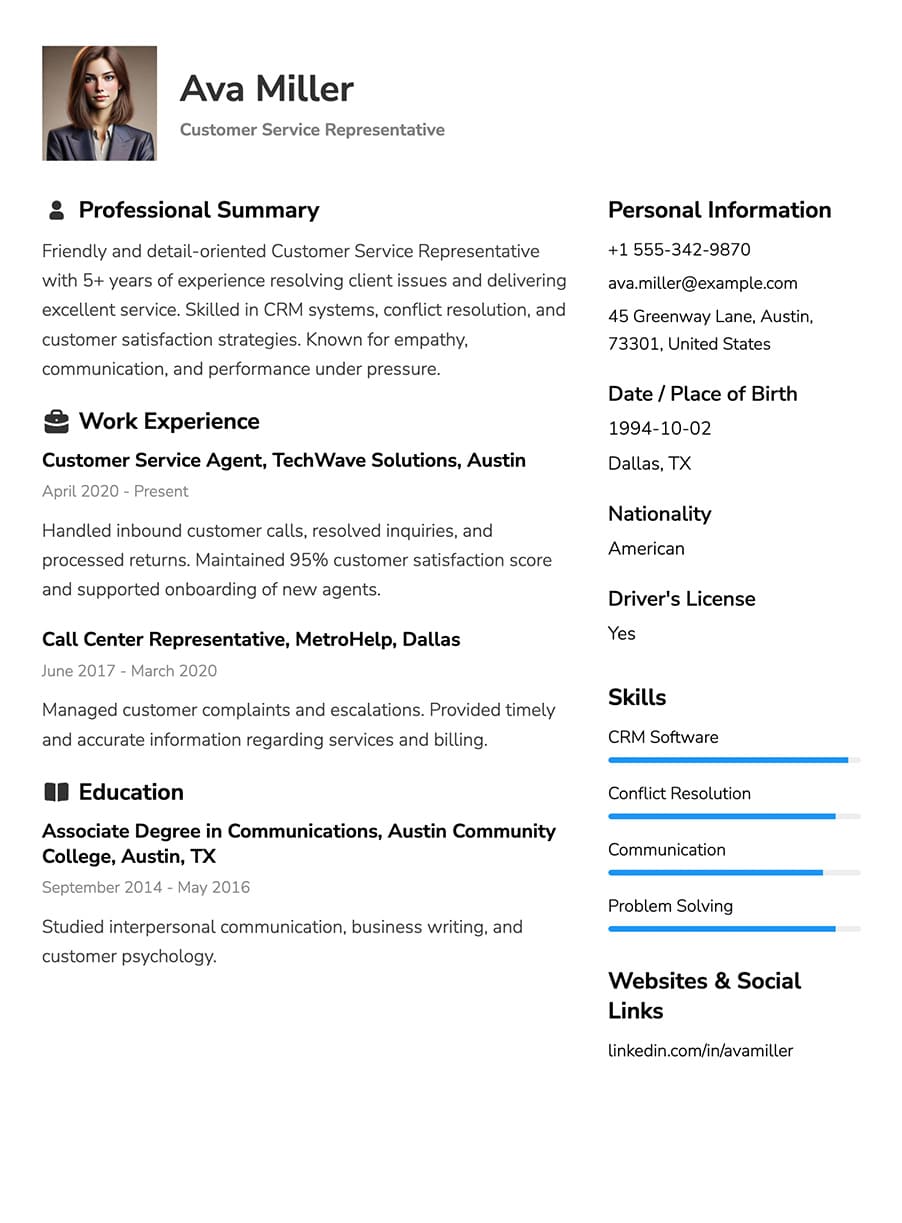 Ava Miller
Customer Service Representative

Professional Summary

Friendly and detail-oriented Customer Service Representative with 5+ years of experience resolving client issues and delivering excellent service. Skilled in CRM systems, conflict resolution, and customer satisfaction strategies. Known for empathy, communication, and performance under pressure.

Work Experience

Customer Service Agent, TechWave Solutions, Austin
April 2020 - Present

Handled inbound customer calls, resolved inquiries, and processed returns. Maintained 95% customer satisfaction score and supported onboarding of new agents.

Call Center Representative, MetroHelp, Dallas
June 2017 - March 2020

Managed customer complaints and escalations. Provided timely and accurate information regarding services and billing.

Education

Associate Degree in Communications, Austin Community College, Austin, TX
September 2014 - May 2016

Studied interpersonal communication, business writing, and customer psychology.

Personal Information
+1 555-342-9870
ava.miller@example.com
45 Greenway Lane, Austin, 73301, United States

Date / Place of Birth
1994-10-02
Dallas, TX

Nationality
American

Driver's License
Yes

Skills
CRM Software
Conflict Resolution
Communication
Problem Solving

Websites & Social Links
linkedin.com/in/avamiller